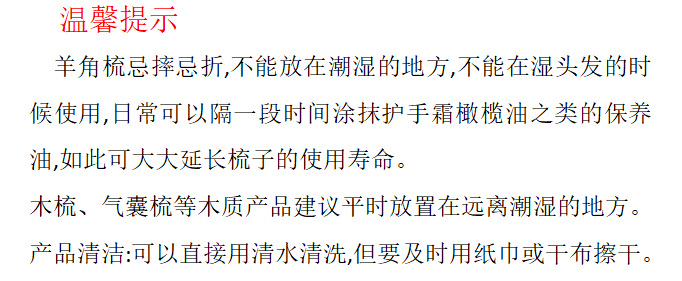 温馨提示

羊角梳忌摔忌折,不能放在潮湿的地方,不能在湿头发的时候使用,日常可以隔一段时间涂抹护手霜橄榄油之类的保养油,如此可大大延长梳子的使用寿命。

木梳、气囊梳等木质产品建议平时放置在远离潮湿的地方。

产品清洁:可以直接用清水清洗,但要及时用纸巾或干布擦干。